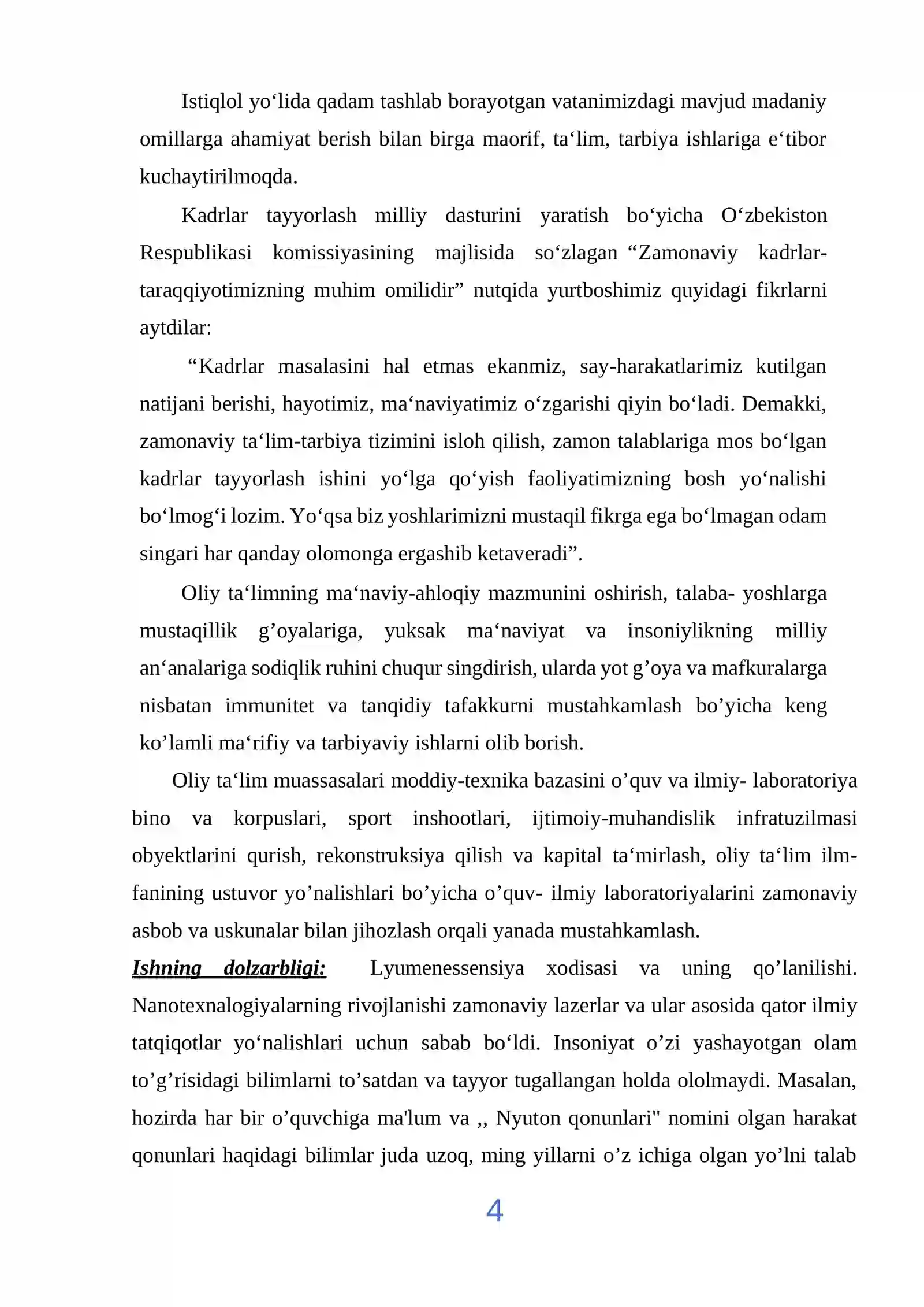 Istiqlol yo'lida qadam tashlab borayotgan vatanimizdagi mavjud madaniy omillarga ahamiyat berish bilan birga maorif, ta'lim, tarbiya ishlariga e'tibor kuchaytirilmoqda.

Kadrlar tayyorlash milliy dasturini yaratish bo'yicha O'zbekiston Respublikasi komissiyasining majlisida so'zlagan "Zamonaviy kadrlar-taraqqiyotimizning muhim omilidir" nutqida yurtboshimiz quyidagi fikrlarni aytdilar:

"Kadrlar masalasini hal etmas ekanmiz, say-harakatlarimiz kutilgan natijani berishi, hayotimiz, ma'naviyatimiz o'zgarishi qiyin bo'ladi. Demakki, zamonaviy ta'lim-tarbiya tizimini isloh qilish, zamon talablariga mos bo'lgan kadrlar tayyorlash ishini yo'lga qo'yish faoliyatimizning bosh yo'nalishi bo'lmog'i lozim. Yo'qsa biz yoshlarimizni mustaqil fikrga ega bo'lmagan odam singari har qanday olomonga ergashib ketaveradi".

Oliy ta'limning ma'naviy-ahloqiy mazmunini oshirish, talaba- yoshlarga mustaqillik g'oyalariga, yuksak ma'naviyat va insoniylikning milliy an'analariga sodiqlik ruhini chuqur singdirish, ularda yot g'oya va mafkuralarga nisbatan immunitet va tanqidiy tafakkurni mustahkamlash bo'yicha keng ko'lamli ma'rifiy va tarbiyaviy ishlarni olib borish.

Oliy ta'lim muassasalari moddiy-texnika bazasini o'quv va ilmiy- laboratoriya bino va korpuslari, sport inshootlari, ijtimoiy-muhandislik infratuzilmasi obyektlarini qurish, rekonstruksiya qilish va kapital ta'mirlash, oliy ta'lim ilm-fanining ustuvor yo'nalishlari bo'yicha o'quv- ilmiy laboratoriyalarini zamonaviy asbob va uskunalar bilan jihozlash orqali yanada mustahkamlash.

Ishning dolzarbligi: Lyumenessensiya xodisasi va uning qo'lanilishi. Nanotexnalogiyalarning rivojlanishi zamonaviy lazerlar va ular asosida qator ilmiy tatqiqotlar yo'nalishlari uchun sabab bo'ldi. Insoniyat o'zi yashayotgan olam to'g'risidagi bilimlarni to'satdan va tayyor tugallangan holda ololmaydi. Masalan, hozirda har bir o'quvchiga ma'lum va ,, Nyuton qonunlari" nomini olgan harakat qonunlari haqidagi bilimlar juda uzoq, ming yillarni o'z ichiga olgan yo'lni talab

4